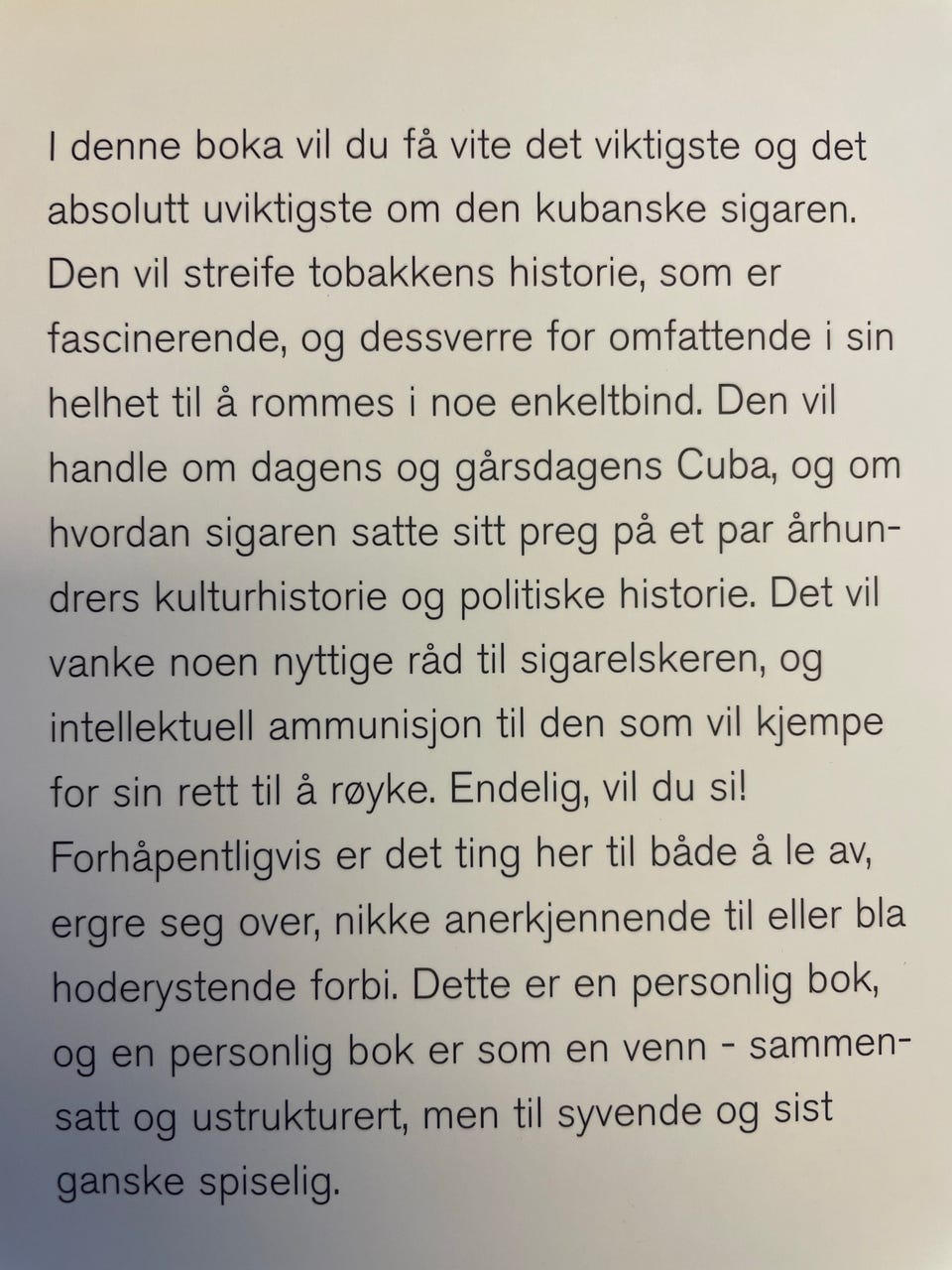 I denne boka vil du få vite det viktigste og det absolutt uviktigste om den kubanske sigaren. Den vil streife tobakkens historie, som er fascinerende, og dessverre for omfattende i sin helhet til å rommes i noe enkeltbind. Den vil handle om dagens og gårsdagens Cuba, og om hvordan sigaren satte sitt preg på et par århundrers kulturhistorie og politiske historie. Det vil vanke noen nyttige råd til sigarelskeren, og intellektuell ammunisjon til den som vil kjempe for sin rett til å røyke. Endelig, vil du si! Forhåpentligvis er det ting her til både å le av, ergre seg over, nikke anerkjennende til eller bla hoderystende forbi. Dette er en personlig bok, og en personlig bok er som en venn - sammensatt og ustrukturert, men til syvende og sist ganske spiselig.